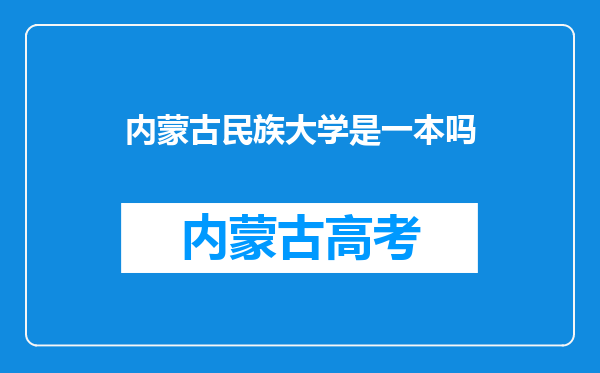 内蒙古民族大学是一本吗

内蒙古高考